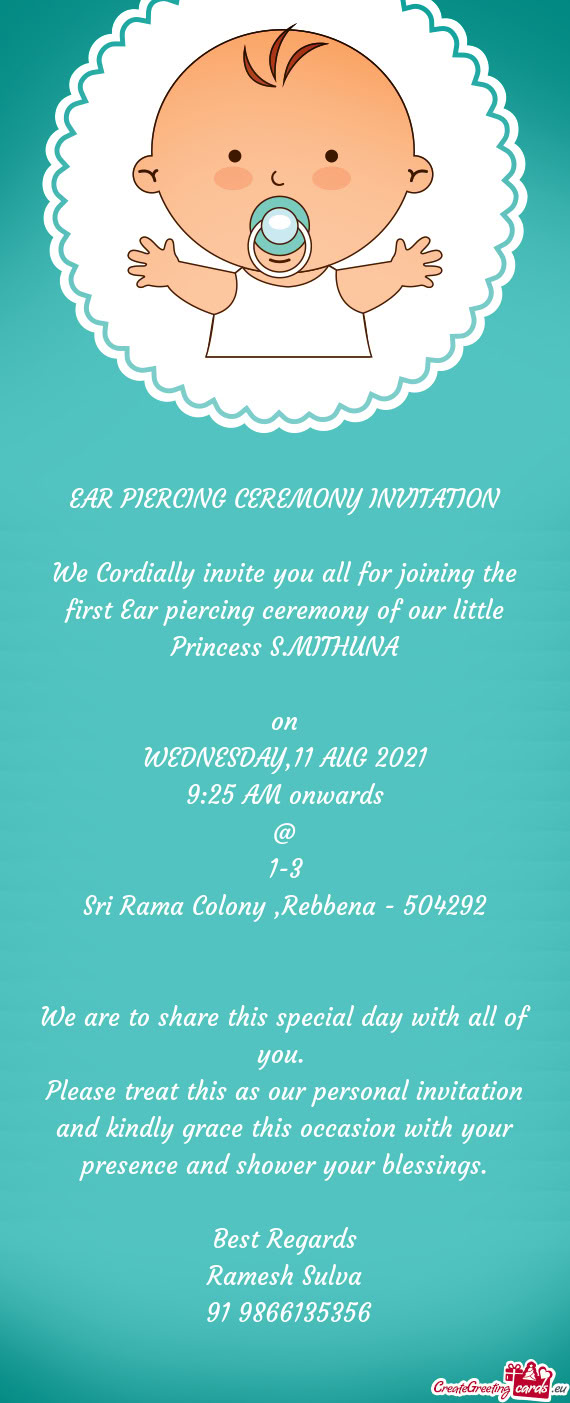 EAR PIERCING CEREMONY INVITATION

We Cordially invite you all for joining the first Ear piercing ceremony of our little Princess S.MITHUNA

on
WEDNESDAY,11 AUG 2021
9:25 AM onwards
@
1-3
Sri Rama Colony ,Rebbena - 504292

We are to share this special day with all of you.
Please treat this as our personal invitation and kindly grace this occasion with your presence and shower your blessings.

Best Regards
Ramesh Sulva
91 9866135356

CreateGreetingcards.eu